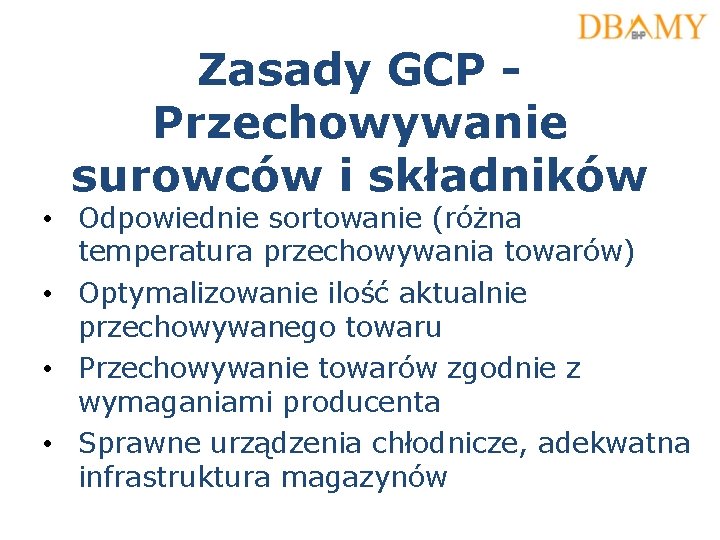 DBAMY
BHP

Zasady GCP - Przechowywanie surowców i składników

• Odpowiednie sortowanie (różna temperatura przechowywania towarów)
• Optymalizowanie ilość aktualnie przechowywanego towaru
• Przechowywanie towarów zgodnie z wymaganiami producenta
• Sprawne urządzenia chłodnicze, adekwatna infrastruktura magazynów